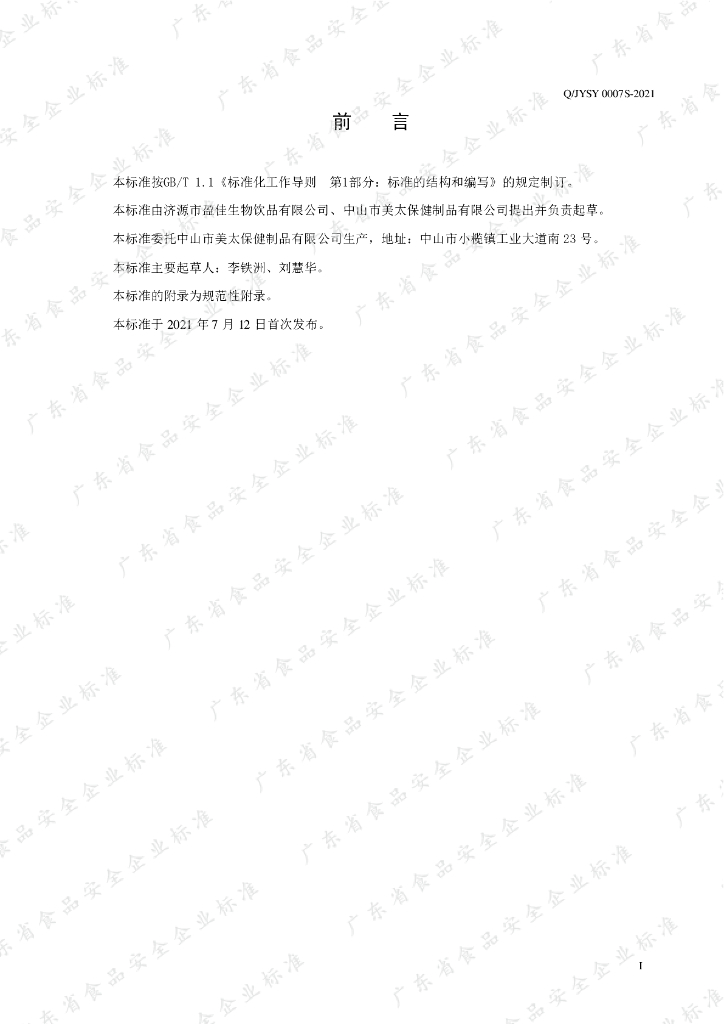 Q/JYSY 0007S-2021

前　言

本标准按GB/T 1.1《标准化工作导则　第1部分：标准的结构和编写》的规定制订。

本标准由济源市盈佳生物饮品有限公司、中山市美太保健制品有限公司提出并负责起草。

本标准委托中山市美太保健制品有限公司生产，地址：中山市小榄镇工业大道南23号。

本标准主要起草人：李铁洲、刘慧华。

本标准的附录为规范性附录。

本标准于2021年7月12日首次发布。

I

广东省食品安全企业标准